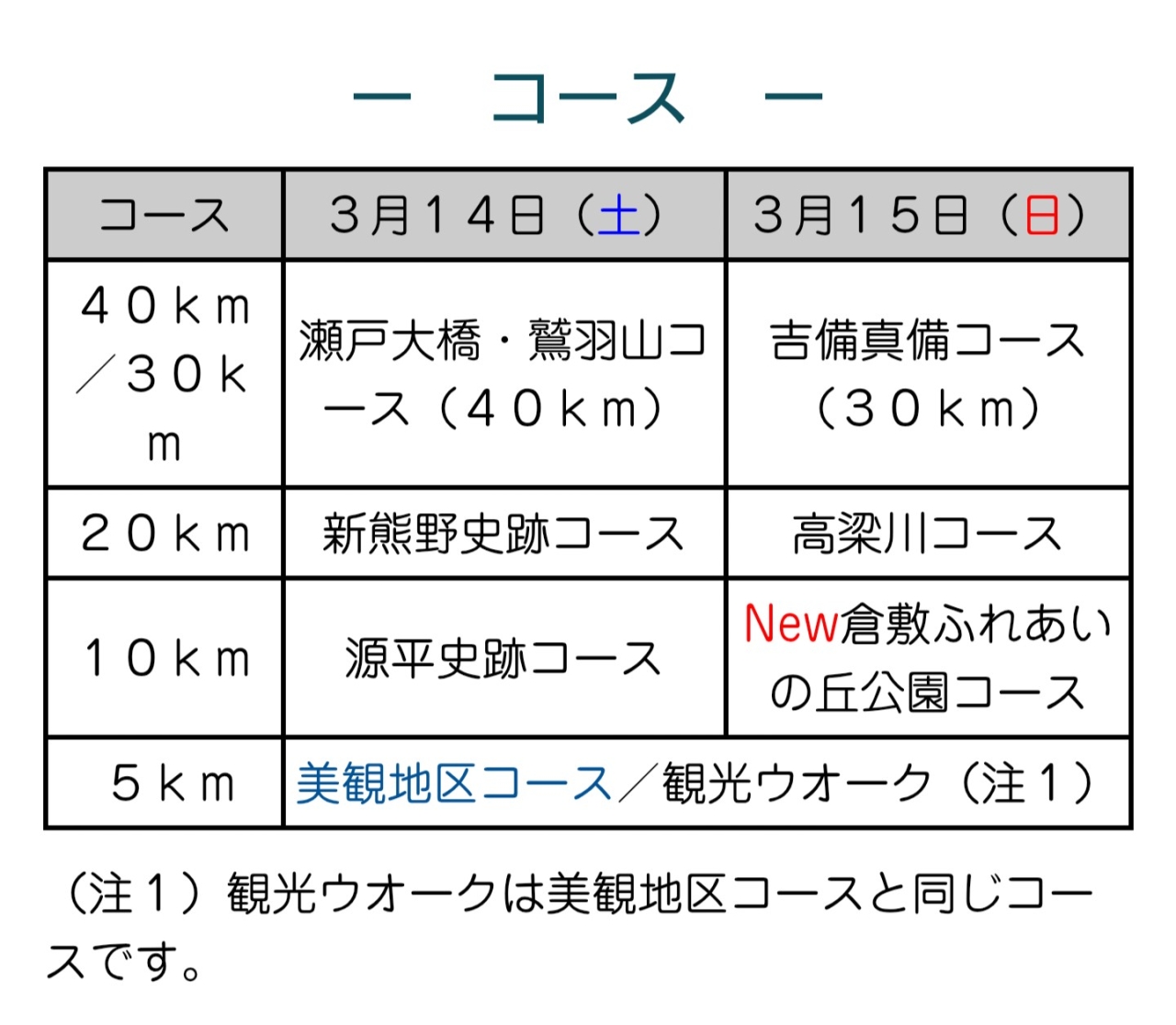 ー　コース　ー

| コース | 3月14日（土） | 3月15日（日） |
|---|---|---|
| 40km／30km | 瀬戸大橋・鷲羽山コース（40km） | 吉備真備コース（30km） |
| 20km | 新熊野史跡コース | 高梁川コース |
| 10km | 源平史跡コース | New倉敷ふれあいの丘公園コース |
| 5km | 美観地区コース／観光ウオーク（注1） | |

（注1）観光ウオークは美観地区コースと同じコースです。